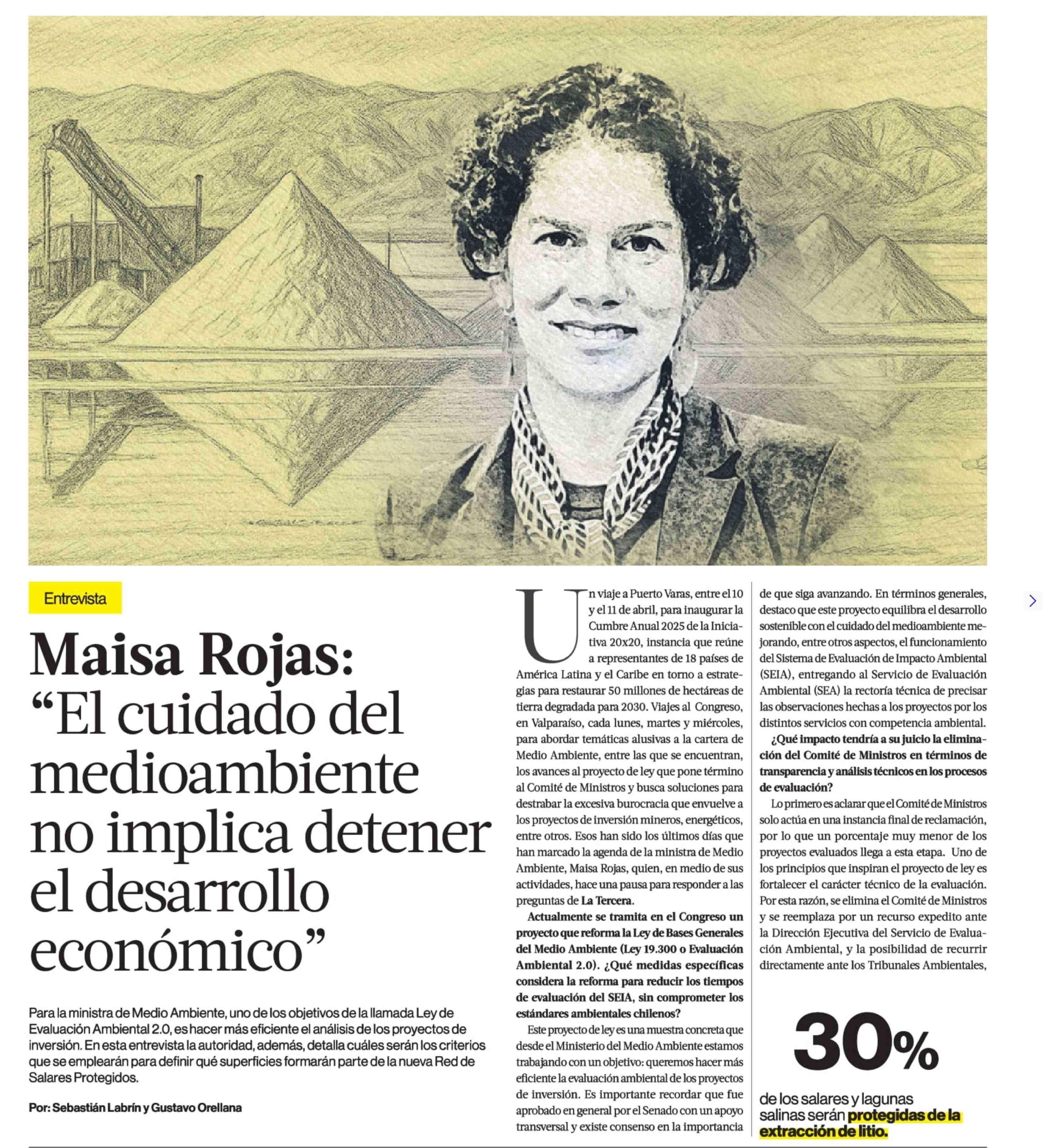 Entrevista

Maisa Rojas: "El cuidado del medioambiente no implica detener el desarrollo económico"

Para la ministra de Medio Ambiente, uno de los objetivos de la llamada Ley de Evaluación Ambiental 2.0, es hacer más eficiente el análisis de los proyectos de inversión. En esta entrevista la autoridad, además, detalla cuáles serán los criterios que se emplearán para definir qué superficies formarán parte de la nueva Red de Salares Protegidos.

Por: Sebastián Labrín y Gustavo Orellana

Un viaje a Puerto Varas, entre el 10 y el 11 de abril, para inaugurar la Cumbre Anual 2025 de la Iniciativa 20x20, instancia que reúne a representantes de 18 países de América Latina y el Caribe en torno a estrategias para restaurar 50 millones de hectáreas de tierra degradada para 2030. Viajes al Congreso, en Valparaíso, cada lunes, martes y miércoles, para abordar temáticas alusivas a la cartera de Medio Ambiente, entre las que se encuentran, los avances al proyecto de ley que pone término al Comité de Ministros y busca soluciones para destrabar la excesiva burocracia que envuelve a los proyectos de inversión mineros, energéticos, entre otros. Esos han sido los últimos días que han marcado la agenda de la ministra de Medio Ambiente, Maisa Rojas, quien, en medio de sus actividades, hace una pausa para responder a las preguntas de La Tercera.

Actualmente se tramita en el Congreso un proyecto que reforma la Ley de Bases Generales del Medio Ambiente (Ley 19.300 o Evaluación Ambiental 2.0). ¿Qué medidas específicas considera la reforma para reducir los tiempos de evaluación del SEIA, sin comprometer los estándares ambientales chilenos?

Este proyecto de ley es una muestra concreta que desde el Ministerio del Medio Ambiente estamos trabajando con un objetivo: queremos hacer más eficiente la evaluación ambiental de los proyectos de inversión. Es importante recordar que fue aprobado en general por el Senado con un apoyo transversal y existe consenso en la importancia de que siga avanzando. En términos generales, destaco que este proyecto equilibra el desarrollo sostenible con el cuidado del medioambiente mejorando, entre otros aspectos, el funcionamiento del Sistema de Evaluación de Impacto Ambiental (SEIA), entregando al Servicio de Evaluación Ambiental (SEA) la rectoría técnica de precisar las observaciones hechas a los proyectos por los distintos servicios con competencia ambiental.

¿Qué impacto tendría a su juicio la eliminación del Comité de Ministros en términos de transparencia y análisis técnicos en los procesos de evaluación?

Lo primero es aclarar que el Comité de Ministros solo actúa en una instancia final de reclamación, por lo que un porcentaje muy menor de los proyectos evaluados llega a esta etapa. Uno de los principios que inspiran el proyecto de ley es fortalecer el carácter técnico de la evaluación. Por esta razón, se elimina el Comité de Ministros y se reemplaza por un recurso expedito ante la Dirección Ejecutiva del Servicio de Evaluación Ambiental, y la posibilidad de recurrir directamente ante los Tribunales Ambientales,

30%
de los salares y lagunas salinas serán protegidas de la extracción de litio.